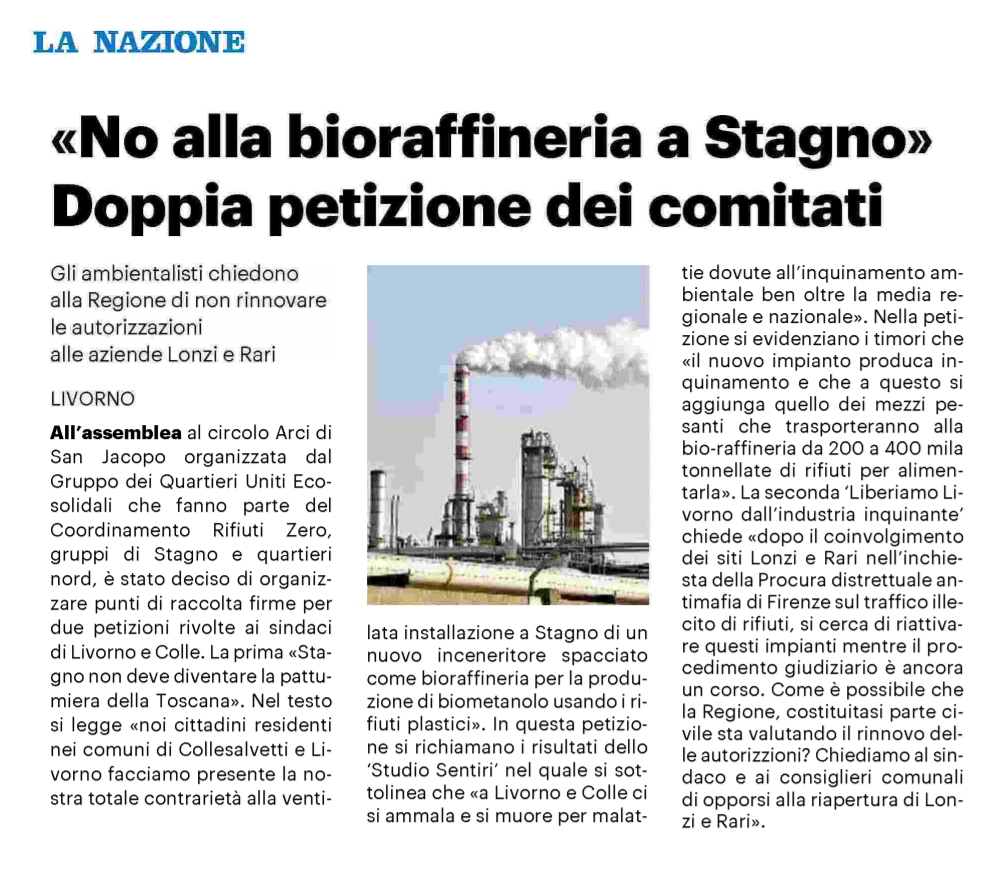 LA NAZIONE

«No alla bioraffineria a Stagno» Doppia petizione dei comitati

Gli ambientalisti chiedono alla Regione di non rinnovare le autorizzazioni alle aziende Lonzi e Rari

LIVORNO

All'assemblea al circolo Arci di San Jacopo organizzata dal Gruppo dei Quartieri Uniti Ecosolidali che fanno parte del Coordinamento Rifiuti Zero, gruppi di Stagno e quartieri nord, è stato deciso di organizzare punti di raccolta firme per due petizioni rivolte ai sindaci di Livorno e Colle. La prima «Stagno non deve diventare la pattumiera della Toscana». Nel testo si legge «noi cittadini residenti nei comuni di Collesalvetti e Livorno facciamo presente la nostra totale contrarietà alla ventilata installazione a Stagno di un nuovo inceneritore spacciato come bioraffineria per la produzione di biometanolo usando i rifiuti plastici». In questa petizione si richiamano i risultati dello 'Studio Sentiri' nel quale si sottolinea che «a Livorno e Colle ci si ammala e si muore per malattie dovute all'inquinamento ambientale ben oltre la media regionale e nazionale». Nella petizione si evidenziano i timori che «il nuovo impianto produca inquinamento e che a questo si aggiunga quello dei mezzi pesanti che trasporteranno alla bio-raffineria da 200 a 400 mila tonnellate di rifiuti per alimentarla». La seconda 'Liberiamo Livorno dall'industria inquinante' chiede «dopo il coinvolgimento dei siti Lonzi e Rari nell'inchiesta della Procura distrettuale antimafia di Firenze sul traffico illecito di rifiuti, si cerca di riattivare questi impianti mentre il procedimento giudiziario è ancora un corso. Come è possibile che la Regione, costituitasi parte civile sta valutando il rinnovo delle autorizzioni? Chiediamo al sindaco e ai consiglieri comunali di opporsi alla riapertura di Lonzi e Rari».